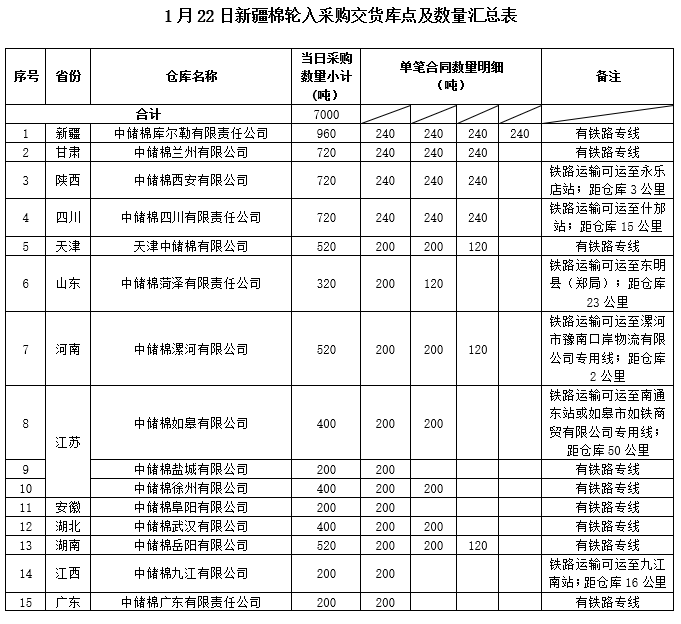 1月22日新疆棉轮入采购交货库点及数量汇总表

| 序号 | 省份 | 仓库名称 | 当日采购数量小计（吨） | 单笔合同数量明细（吨） |  |  |  | 备注 |
|---|---|---|---|---|---|---|---|---|
| 合计 |  |  | 7000 |  |  |  |  |  |
| 1 | 新疆 | 中储棉库尔勒有限责任公司 | 960 | 240 | 240 | 240 | 240 | 有铁路专线 |
| 2 | 甘肃 | 中储棉兰州有限公司 | 720 | 240 | 240 | 240 |  | 有铁路专线 |
| 3 | 陕西 | 中储棉西安有限公司 | 720 | 240 | 240 | 240 |  | 铁路运输可运至永乐店站；距仓库3公里 |
| 4 | 四川 | 中储棉四川有限责任公司 | 720 | 240 | 240 | 240 |  | 铁路运输可运至什邡站；距仓库15公里 |
| 5 | 天津 | 天津中储棉有限公司 | 520 | 200 | 200 | 120 |  | 有铁路专线 |
| 6 | 山东 | 中储棉菏泽有限责任公司 | 320 | 200 | 120 |  |  | 铁路运输可运至东明县（郑局）；距仓库23公里 |
| 7 | 河南 | 中储棉漯河有限公司 | 520 | 200 | 200 | 120 |  | 铁路运输可运至漯河市豫南口岸物流有限公司专用线；距仓库2公里 |
| 8 | 江苏 | 中储棉如皋有限公司 | 400 | 200 | 200 |  |  | 铁路运输可运至南通东站或如皋市如铁商贸有限公司专用线；距仓库50公里 |
| 9 |  | 中储棉盐城有限公司 | 200 | 200 |  |  |  | 有铁路专线 |
| 10 |  | 中储棉徐州有限公司 | 400 | 200 | 200 |  |  | 有铁路专线 |
| 11 | 安徽 | 中储棉阜阳有限公司 | 200 | 200 |  |  |  | 有铁路专线 |
| 12 | 湖北 | 中储棉武汉有限公司 | 400 | 200 | 200 |  |  | 有铁路专线 |
| 13 | 湖南 | 中储棉岳阳有限公司 | 520 | 200 | 200 | 120 |  | 有铁路专线 |
| 14 | 江西 | 中储棉九江有限公司 | 200 | 200 |  |  |  | 铁路运输可运至九江南站；距仓库16公里 |
| 15 | 广东 | 中储棉广东有限责任公司 | 200 | 200 |  |  |  | 有铁路专线 |